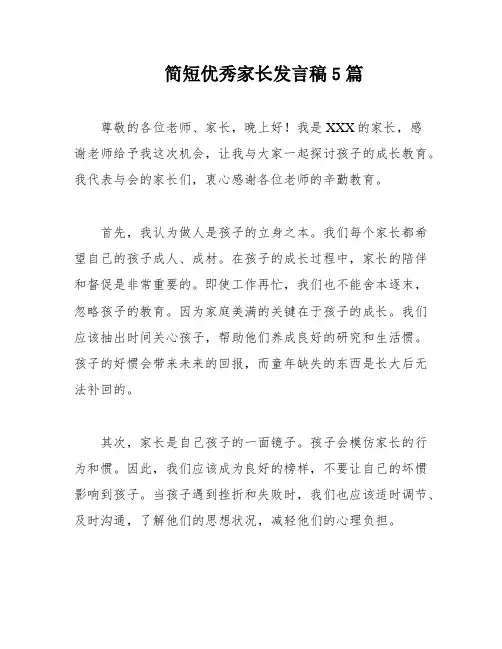 简短优秀家长发言稿5篇

尊敬的各位老师、家长，晚上好！我是XXX的家长，感谢老师给予我这次机会，让我与大家一起探讨孩子的成长教育。我代表与会的家长们，衷心感谢各位老师的辛勤教育。

首先，我认为做人是孩子的立身之本。我们每个家长都希望自己的孩子成人、成材。在孩子的成长过程中，家长的陪伴和督促是非常重要的。即使工作再忙，我们也不能舍本逐末，忽略孩子的教育。因为家庭美满的关键在于孩子的成长。我们应该抽出时间关心孩子，帮助他们养成良好的研究和生活惯。孩子的好惯会带来未来的回报，而童年缺失的东西是长大后无法补回的。

其次，家长是自己孩子的一面镜子。孩子会模仿家长的行为和惯。因此，我们应该成为良好的榜样，不要让自己的坏惯影响到孩子。当孩子遇到挫折和失败时，我们也应该适时调节、及时沟通，了解他们的思想状况，减轻他们的心理负担。